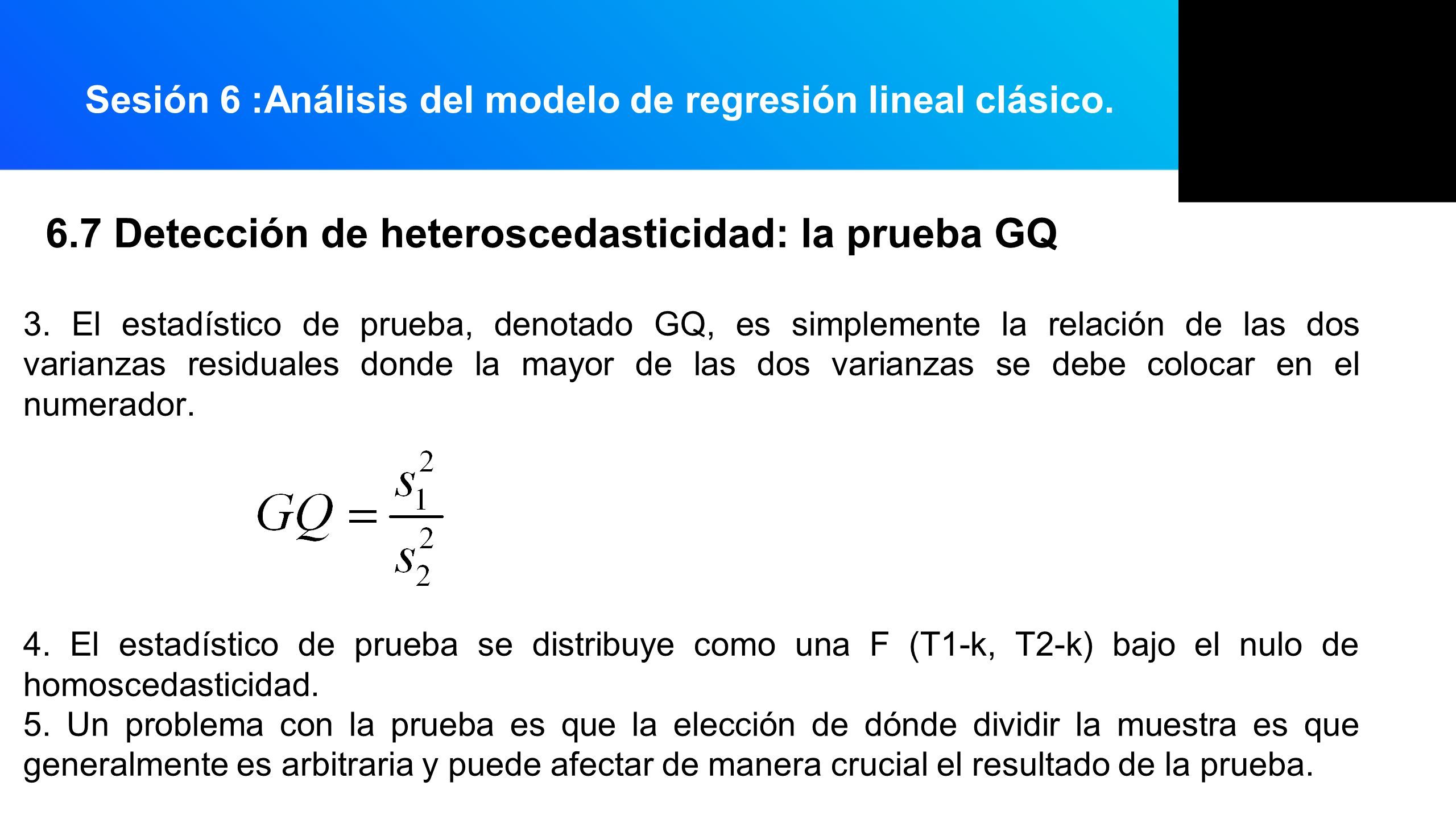 Sesión 6 :Análisis del modelo de regresión lineal clásico.

6.7 Detección de heteroscedasticidad: la prueba GQ

3. El estadístico de prueba, denotado GQ, es simplemente la relación de las dos varianzas residuales donde la mayor de las dos varianzas se debe colocar en el numerador.

$GQ = \frac{s_1^2}{s_2^2}$

4. El estadístico de prueba se distribuye como una F (T1-k, T2-k) bajo el nulo de homoscedasticidad.
5. Un problema con la prueba es que la elección de dónde dividir la muestra es que generalmente es arbitraria y puede afectar de manera crucial el resultado de la prueba.